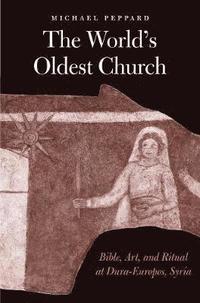 MICHAEL PEPPARD

The World's Oldest Church

Bible, Art, and Ritual at Dura-Europos, Syria